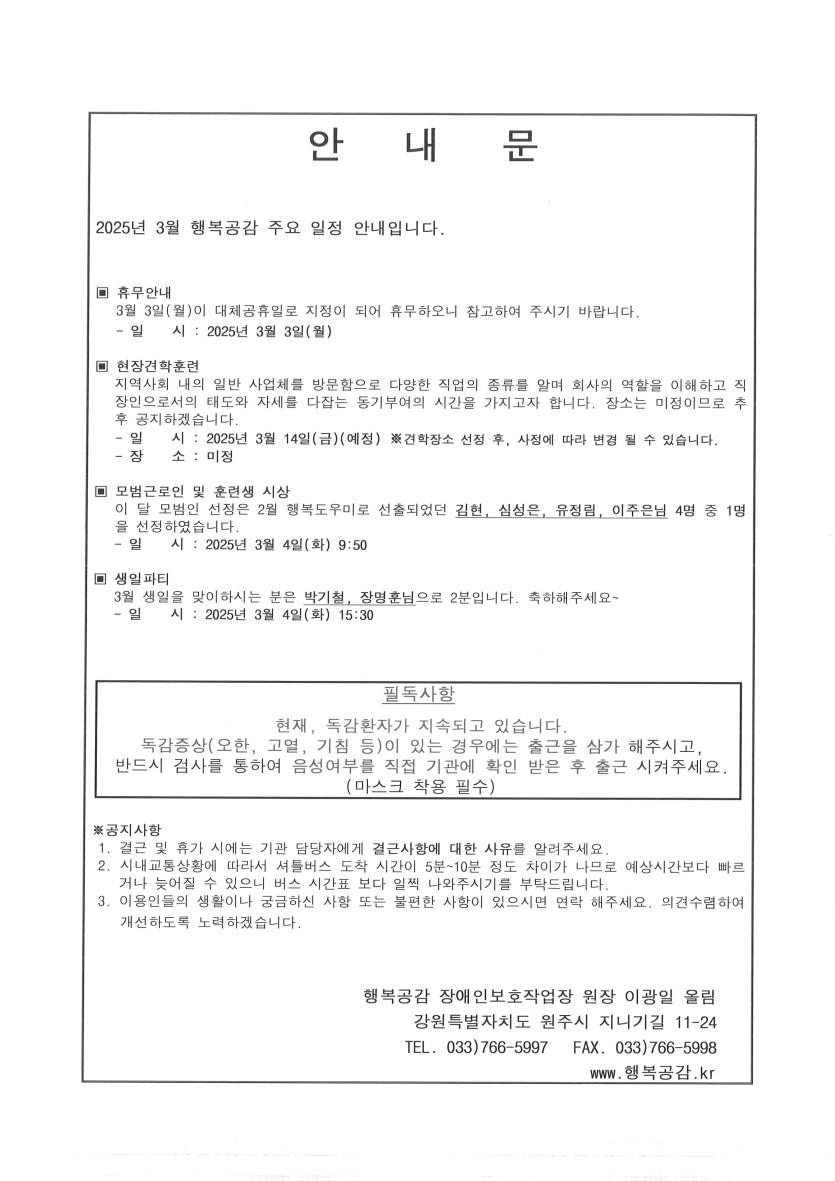 안 내 문

2025년 3월 행복공감 주요 일정 안내입니다.

▣ 휴무안내
3월 3일(월)이 대체공휴일로 지정이 되어 휴무하오니 참고하여 주시기 바랍니다.
- 일 시 : 2025년 3월 3일(월)

▣ 현장견학훈련
지역사회 내의 일반 사업체를 방문함으로 다양한 직업의 종류를 알며 회사의 역할을 이해하고 직장인으로서의 태도와 자세를 다잡는 동기부여의 시간을 가지고자 합니다. 장소는 미정이므로 추후 공지하겠습니다.
- 일 시 : 2025년 3월 14일(금)(예정) ※견학장소 선정 후, 사정에 따라 변경 될 수 있습니다.
- 장 소 : 미정

▣ 모범근로인 및 훈련생 시상
이 달 모범인 선정은 2월 행복도우미로 선출되었던 김현, 심성은, 유정림, 이주은님 4명 중 1명을 선정하였습니다.
- 일 시 : 2025년 3월 4일(화) 9:50

▣ 생일파티
3월 생일을 맞이하시는 분은 박기철, 장명훈님으로 2분입니다. 축하해주세요~
- 일 시 : 2025년 3월 4일(화) 15:30

필독사항
현재, 독감환자가 지속되고 있습니다.
독감증상(오한, 고열, 기침 등)이 있는 경우에는 출근을 삼가 해주시고,
반드시 검사를 통하여 음성여부를 직접 기관에 확인 받은 후 출근 시켜주세요.
(마스크 착용 필수)

※공지사항
1. 결근 및 휴가 시에는 기관 담당자에게 결근사항에 대한 사유를 알려주세요.
2. 시내교통상황에 따라서 셔틀버스 도착 시간이 5분~10분 정도 차이가 나므로 예상시간보다 빠르거나 늦어질 수 있으니 버스 시간표 보다 일찍 나와주시기를 부탁드립니다.
3. 이용인들의 생활이나 궁금하신 사항 또는 불편한 사항이 있으시면 연락 해주세요. 의견수렴하여 개선하도록 노력하겠습니다.

행복공감 장애인보호작업장 원장 이광일 올림
강원특별자치도 원주시 지니기길 11-24
TEL. 033)766-5997 FAX. 033)766-5998
www.행복공감.kr